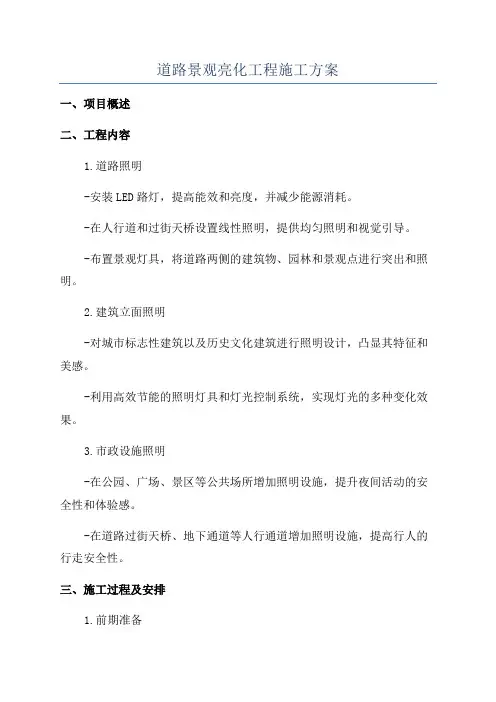 道路景观亮化工程施工方案

一、项目概述

二、工程内容

1.道路照明

-安装LED路灯，提高能效和亮度，并减少能源消耗。

-在人行道和过街天桥设置线性照明，提供均匀照明和视觉引导。

-布置景观灯具，将道路两侧的建筑物、园林和景观点进行突出和照明。

2.建筑立面照明

-对城市标志性建筑以及历史文化建筑进行照明设计，凸显其特征和美感。

-利用高效节能的照明灯具和灯光控制系统，实现灯光的多种变化效果。

3.市政设施照明

-在公园、广场、景区等公共场所增加照明设施，提升夜间活动的安全性和体验感。

-在道路过街天桥、地下通道等人行通道增加照明设施，提高行人的行走安全性。

三、施工过程及安排

1.前期准备